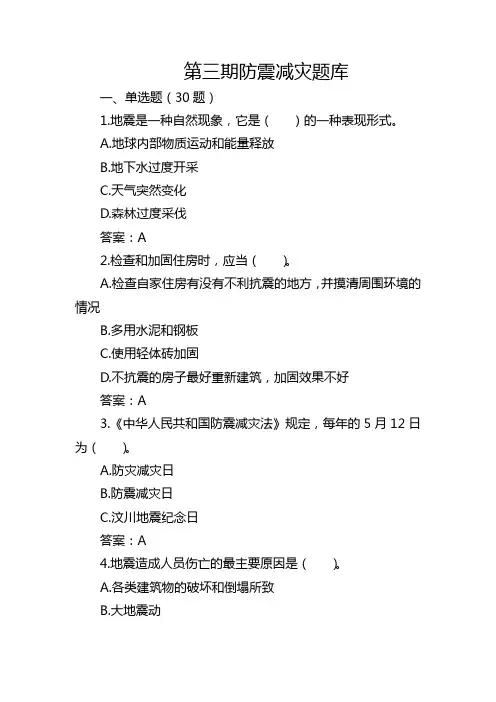 第三期防震减灾题库

一、单选题（30 题）

1.地震是一种自然现象，它是（　　）的一种表现形式。

A.地球内部物质运动和能量释放

B.地下水过度开采

C.天气突然变化

D.森林过度采伐

答案：A

2.检查和加固住房时，应当（　　）。

A.检查自家住房有没有不利抗震的地方，并摸清周围环境的情况

B.多用水泥和钢板

C.使用轻体砖加固

D.不抗震的房子最好重新建筑，加固效果不好

答案：A

3.《中华人民共和国防震减灾法》规定，每年的 5 月 12 日为（　　）。

A.防灾减灾日

B.防震减灾日

C.汶川地震纪念日

答案：A

4.地震造成人员伤亡的最主要原因是（　　）。

A.各类建筑物的破坏和倒塌所致

B.大地震动